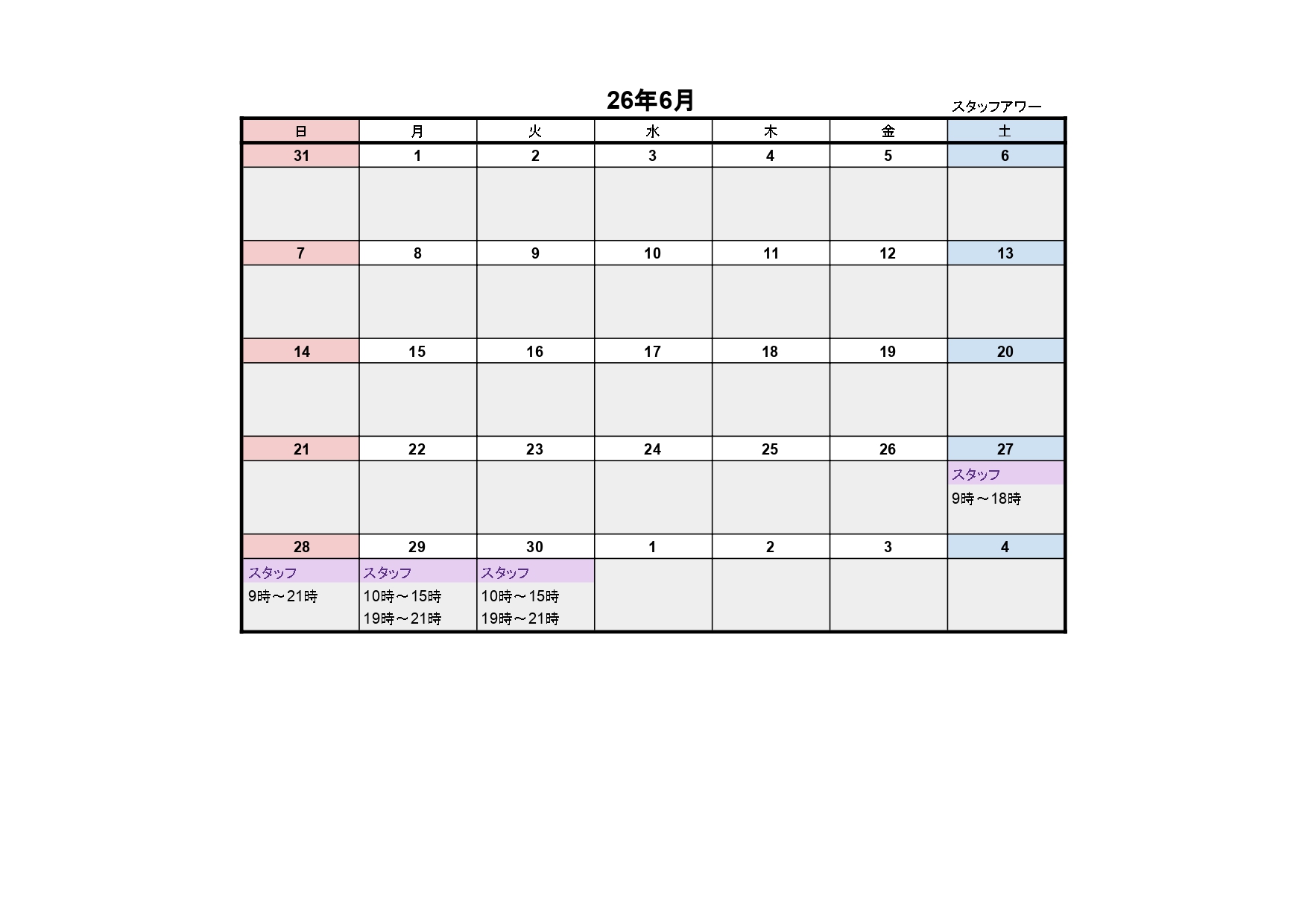 26年6月

スタッフアワー

| 日 | 月 | 火 | 水 | 木 | 金 | 土 |
|---|---|---|---|---|---|---|
| 31 | 1 | 2 | 3 | 4 | 5 | 6 |
|  |  |  |  |  |  |  |
| 7 | 8 | 9 | 10 | 11 | 12 | 13 |
|  |  |  |  |  |  |  |
| 14 | 15 | 16 | 17 | 18 | 19 | 20 |
|  |  |  |  |  |  |  |
| 21 | 22 | 23 | 24 | 25 | 26 | 27 |
|  |  |  |  |  |  | スタッフ 9時～18時 |
| 28 | 29 | 30 | 1 | 2 | 3 | 4 |
| スタッフ 9時～21時 | スタッフ 10時～15時 19時～21時 | スタッフ 10時～15時 19時～21時 |  |  |  |  |